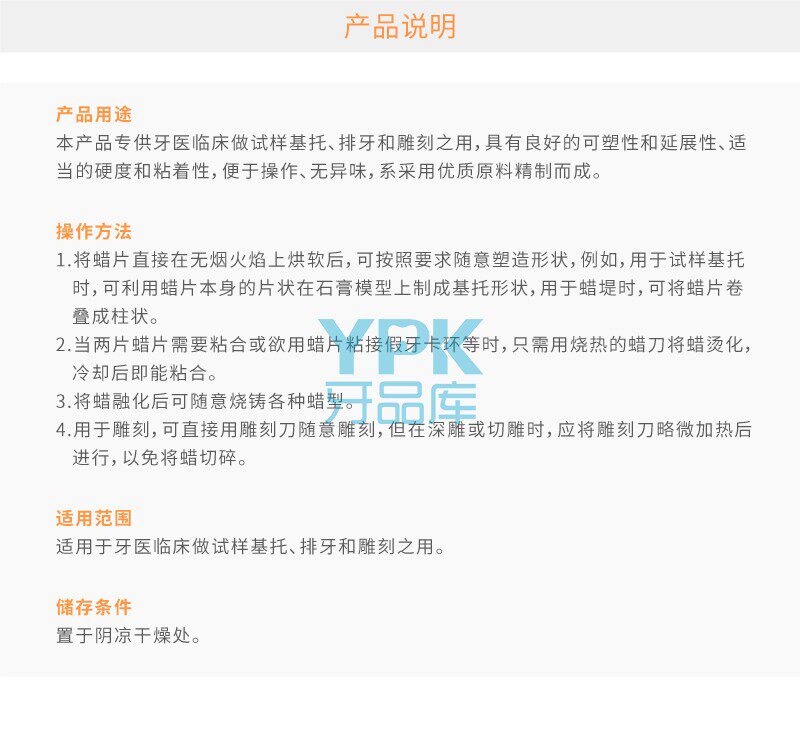 产品说明

产品用途
本产品专供牙医临床做试样基托、排牙和雕刻之用，具有良好的可塑性和延展性、适当的硬度和粘着性，便于操作、无异味，系采用优质原料精制而成。

操作方法
1.将蜡片直接在无烟火焰上烘软后，可按照要求随意塑造形状，例如，用于试样基托时，可利用蜡片本身的片状在石膏模型上制成基托形状，用于蜡堤时，可将蜡片卷叠成柱状。
2.当两片蜡片需要粘合或欲用蜡片粘接假牙卡环等时，只需用烧热的蜡刀将蜡烫化，冷却后即能粘合。
3.将蜡融化后可随意烧铸各种蜡型。
4.用于雕刻，可直接用雕刻刀随意雕刻，但在深雕或切雕时，应将雕刻刀略微加热后进行，以免将蜡切碎。

适用范围
适用于牙医临床做试样基托、排牙和雕刻之用。

储存条件
置于阴凉干燥处。

YPK
牙品库